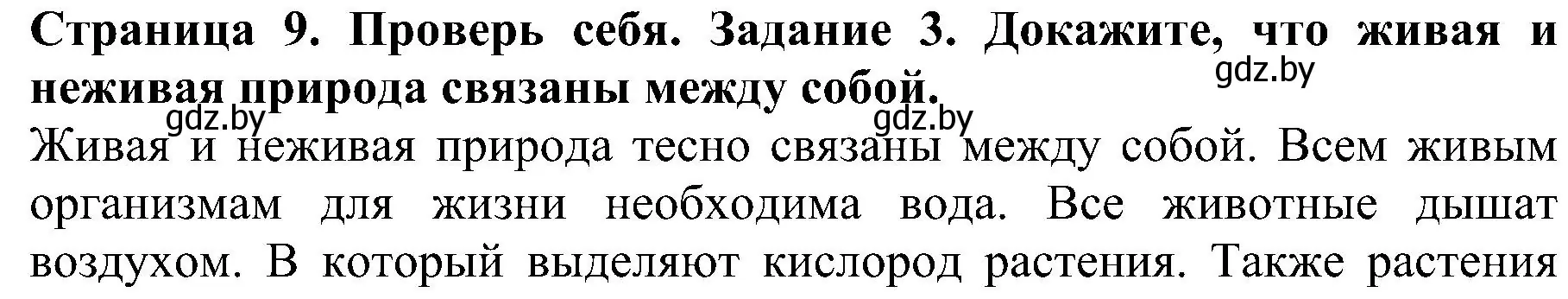 Страница 9. Проверь себя. Задание 3. Докажите, что живая и неживая природа связаны между собой.

gdz.by

gdz.by

gdz.by

Живая и неживая природа тесно связаны между собой. Всем живым организмам для жизни необходима вода. Все животные дышат воздухом. В который выделяют кислород растения. Также растения